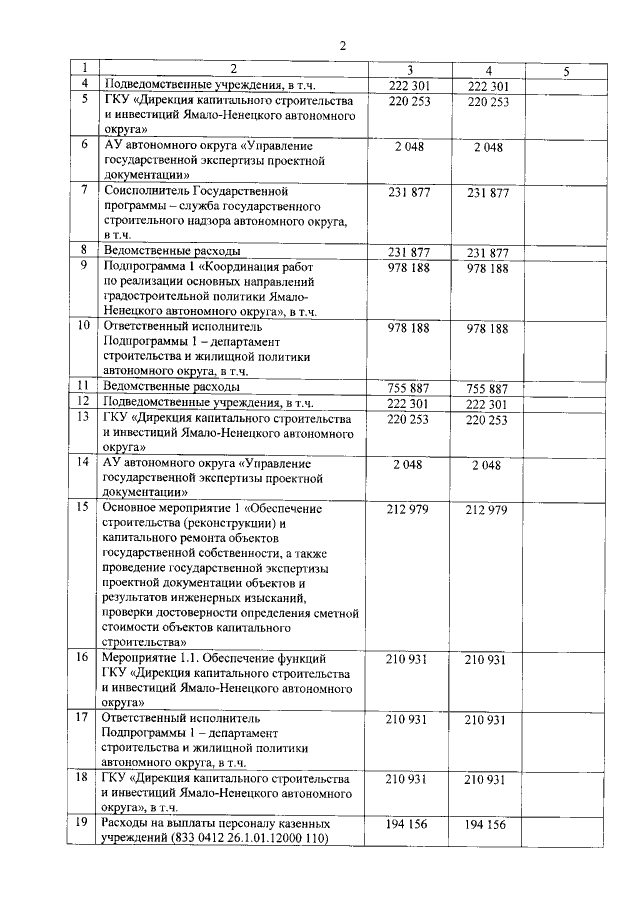 2

| 1 | 2 | 3 | 4 | 5 |
|---|---|---|---|---|
| 4 | Подведомственные учреждения, в т.ч. | 222 301 | 222 301 | |
| 5 | ГКУ «Дирекция капитального строительства и инвестиций Ямало-Ненецкого автономного округа» | 220 253 | 220 253 | |
| 6 | АУ автономного округа «Управление государственной экспертизы проектной документации» | 2 048 | 2 048 | |
| 7 | Соисполнитель Государственной программы – служба государственного строительного надзора автономного округа, в т.ч. | 231 877 | 231 877 | |
| 8 | Ведомственные расходы | 231 877 | 231 877 | |
| 9 | Подпрограмма 1 «Координация работ по реализации основных направлений градостроительной политики Ямало-Ненецкого автономного округа», в т.ч. | 978 188 | 978 188 | |
| 10 | Ответственный исполнитель Подпрограммы 1 – департамент строительства и жилищной политики автономного округа, в т.ч. | 978 188 | 978 188 | |
| 11 | Ведомственные расходы | 755 887 | 755 887 | |
| 12 | Подведомственные учреждения, в т.ч. | 222 301 | 222 301 | |
| 13 | ГКУ «Дирекция капитального строительства и инвестиций Ямало-Ненецкого автономного округа» | 220 253 | 220 253 | |
| 14 | АУ автономного округа «Управление государственной экспертизы проектной документации» | 2 048 | 2 048 | |
| 15 | Основное мероприятие 1 «Обеспечение строительства (реконструкции) и капитального ремонта объектов государственной собственности, а также проведение государственной экспертизы проектной документации объектов и результатов инженерных изысканий, проверки достоверности определения сметной стоимости объектов капитального строительства» | 212 979 | 212 979 | |
| 16 | Мероприятие 1.1. Обеспечение функций ГКУ «Дирекция капитального строительства и инвестиций Ямало-Ненецкого автономного округа» | 210 931 | 210 931 | |
| 17 | Ответственный исполнитель Подпрограммы 1 – департамент строительства и жилищной политики автономного округа, в т.ч. | 210 931 | 210 931 | |
| 18 | ГКУ «Дирекция капитального строительства и инвестиций Ямало-Ненецкого автономного округа», в т.ч. | 210 931 | 210 931 | |
| 19 | Расходы на выплаты персоналу казенных учреждений (833 0412 26.1.01.12000 110) | 194 156 | 194 156 | |